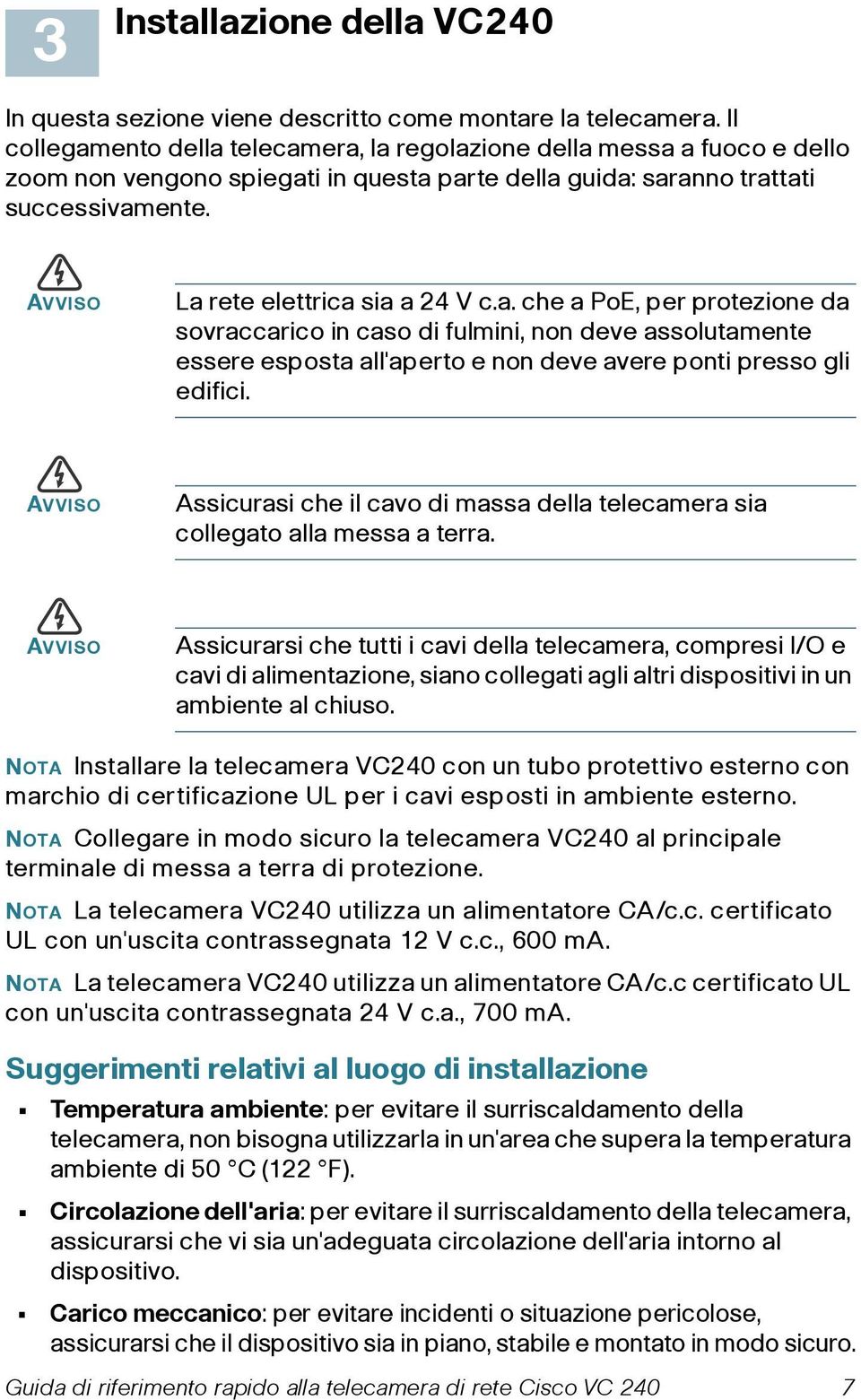 3 Installazione della VC240

In questa sezione viene descritto come montare la telecamera. Il collegamento della telecamera, la regolazione della messa a fuoco e dello zoom non vengono spiegati in questa parte della guida: saranno trattati successivamente.

AVVISO La rete elettrica sia a 24 V c.a. che a PoE, per protezione da sovraccarico in caso di fulmini, non deve assolutamente essere esposta all'aperto e non deve avere ponti presso gli edifici.

AVVISO Assicurasi che il cavo di massa della telecamera sia collegato alla messa a terra.

AVVISO Assicurarsi che tutti i cavi della telecamera, compresi I/O e cavi di alimentazione, siano collegati agli altri dispositivi in un ambiente al chiuso.

NOTA Installare la telecamera VC240 con un tubo protettivo esterno con marchio di certificazione UL per i cavi esposti in ambiente esterno.

NOTA Collegare in modo sicuro la telecamera VC240 al principale terminale di messa a terra di protezione.

NOTA La telecamera VC240 utilizza un alimentatore CA/c.c. certificato UL con un'uscita contrassegnata 12 V c.c., 600 mA.

NOTA La telecamera VC240 utilizza un alimentatore CA/c.c certificato UL con un'uscita contrassegnata 24 V c.a., 700 mA.

Suggerimenti relativi al luogo di installazione

▪ Temperatura ambiente: per evitare il surriscaldamento della telecamera, non bisogna utilizzarla in un'area che supera la temperatura ambiente di 50 °C (122 °F).

▪ Circolazione dell'aria: per evitare il surriscaldamento della telecamera, assicurarsi che vi sia un'adeguata circolazione dell'aria intorno al dispositivo.

▪ Carico meccanico: per evitare incidenti o situazione pericolose, assicurarsi che il dispositivo sia in piano, stabile e montato in modo sicuro.

Guida di riferimento rapido alla telecamera di rete Cisco VC 240 7